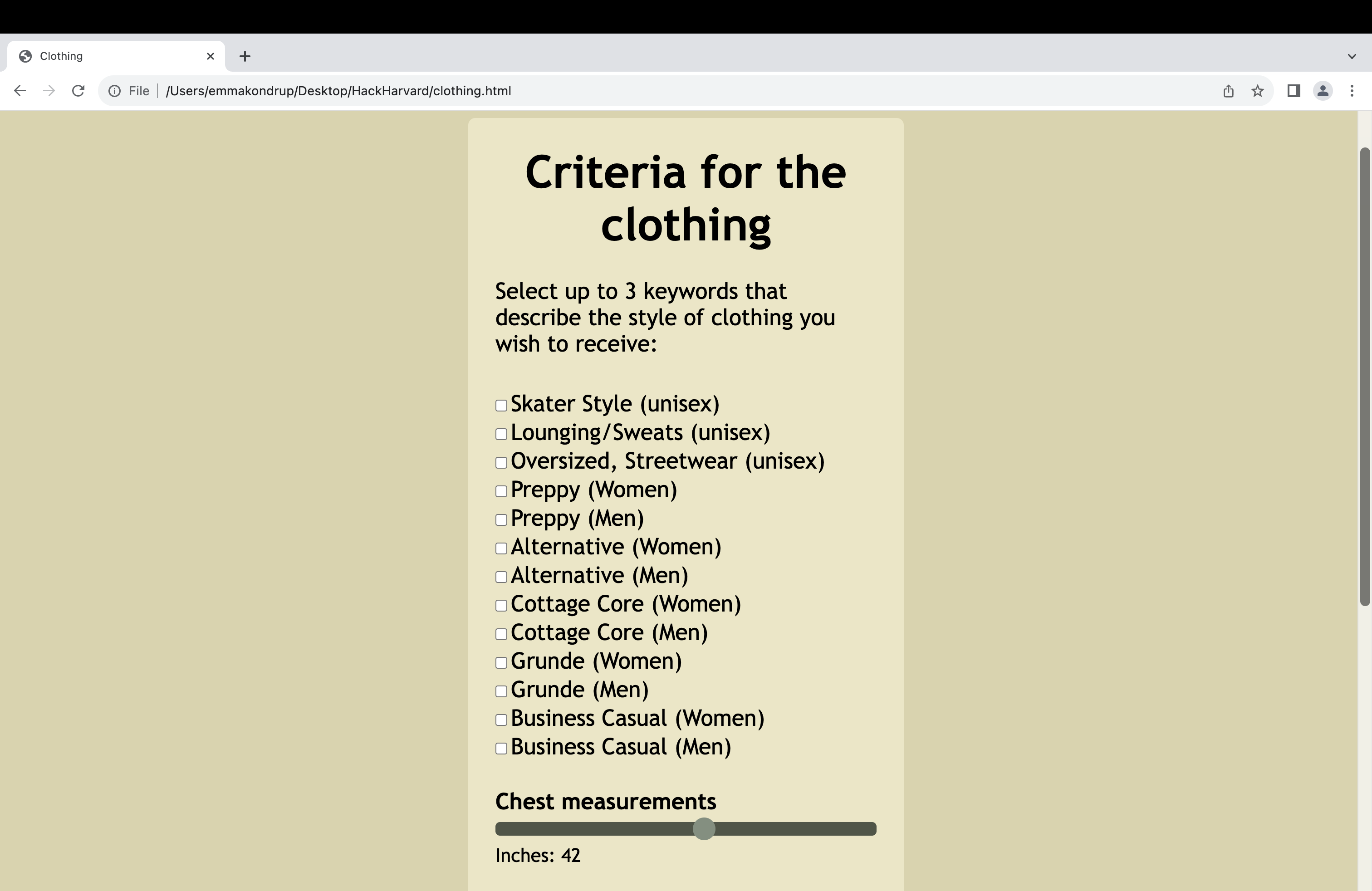 Clothing

File | /Users/emmakondrup/Desktop/HackHarvard/clothing.html

Criteria for the clothing

Select up to 3 keywords that describe the style of clothing you wish to receive:

Skater Style (unisex)
Lounging/Sweats (unisex)
Oversized, Streetwear (unisex)
Preppy (Women)
Preppy (Men)
Alternative (Women)
Alternative (Men)
Cottage Core (Women)
Cottage Core (Men)
Grunde (Women)
Grunde (Men)
Business Casual (Women)
Business Casual (Men)

Chest measurements

Inches: 42